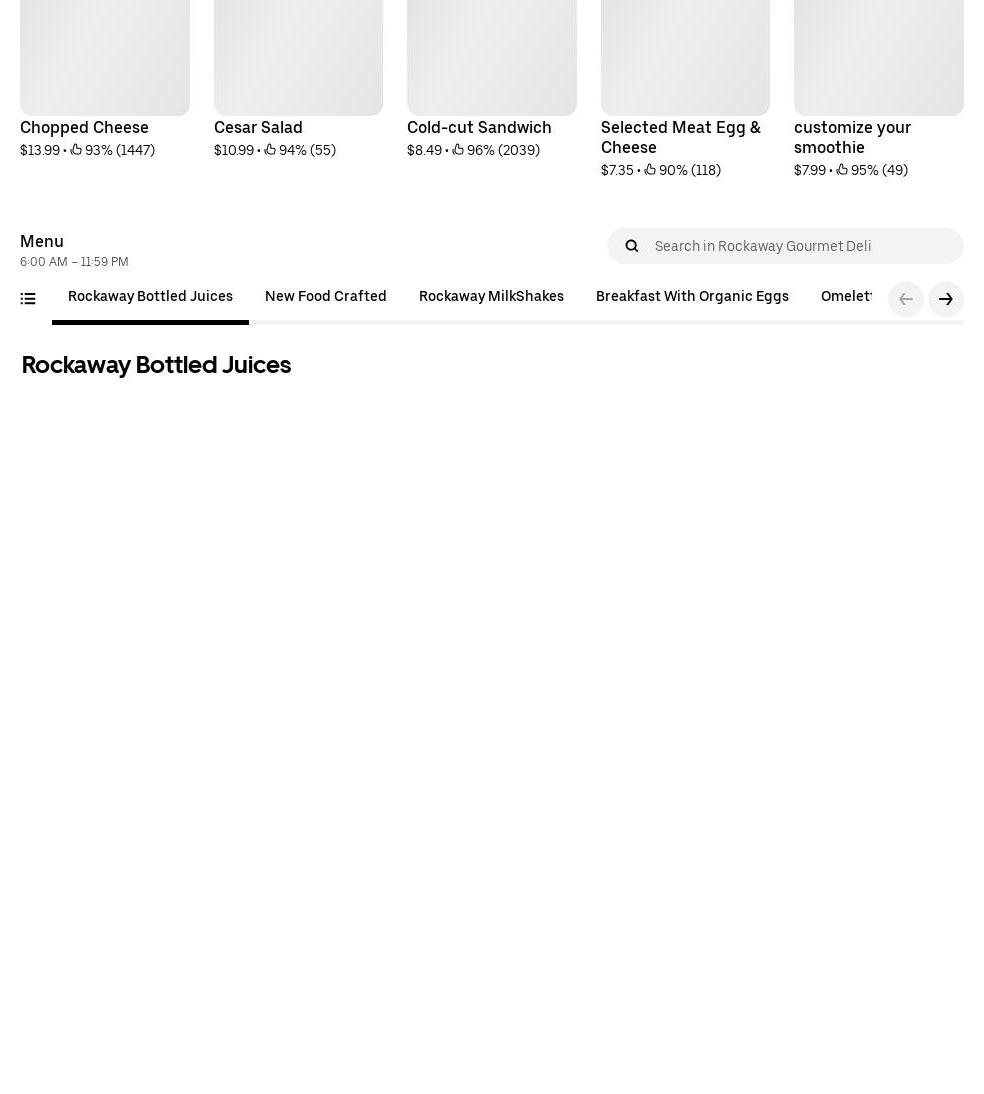 Chopped Cheese
$13.99 • 93% (1447)

Cesar Salad
$10.99 • 94% (55)

Cold-cut Sandwich
$8.49 • 96% (2039)

Selected Meat Egg & Cheese
$7.35 • 90% (118)

customize your smoothie
$7.99 • 95% (49)

Menu
6:00 AM – 11:59 PM

Search in Rockaway Gourmet Deli

Rockaway Bottled Juices
New Food Crafted
Rockaway MilkShakes
Breakfast With Organic Eggs
Omelet

Rockaway Bottled Juices